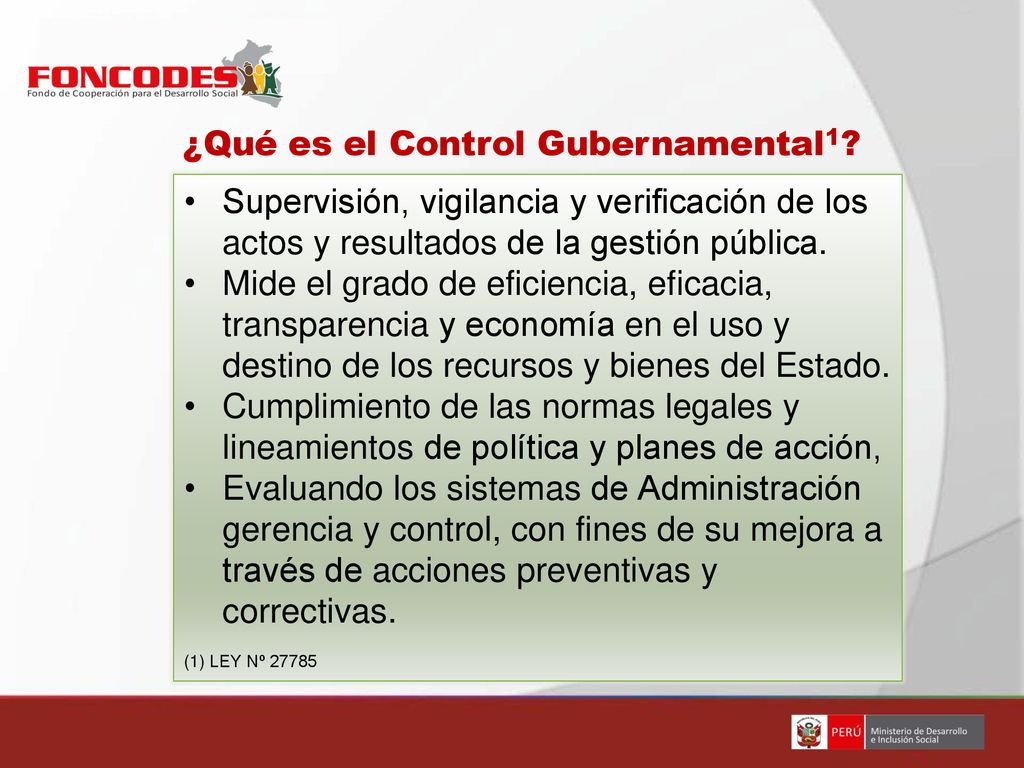 FONCODES
Fondo de Cooperación para el Desarrollo Social

¿Qué es el Control Gubernamental$^1$?

• Supervisión, vigilancia y verificación de los actos y resultados de la gestión pública.
• Mide el grado de eficiencia, eficacia, transparencia y economía en el uso y destino de los recursos y bienes del Estado.
• Cumplimiento de las normas legales y lineamientos de política y planes de acción,
• Evaluando los sistemas de Administración gerencia y control, con fines de su mejora a través de acciones preventivas y correctivas.

(1) LEY Nº 27785

PERÚ Ministerio de Desarrollo e Inclusión Social